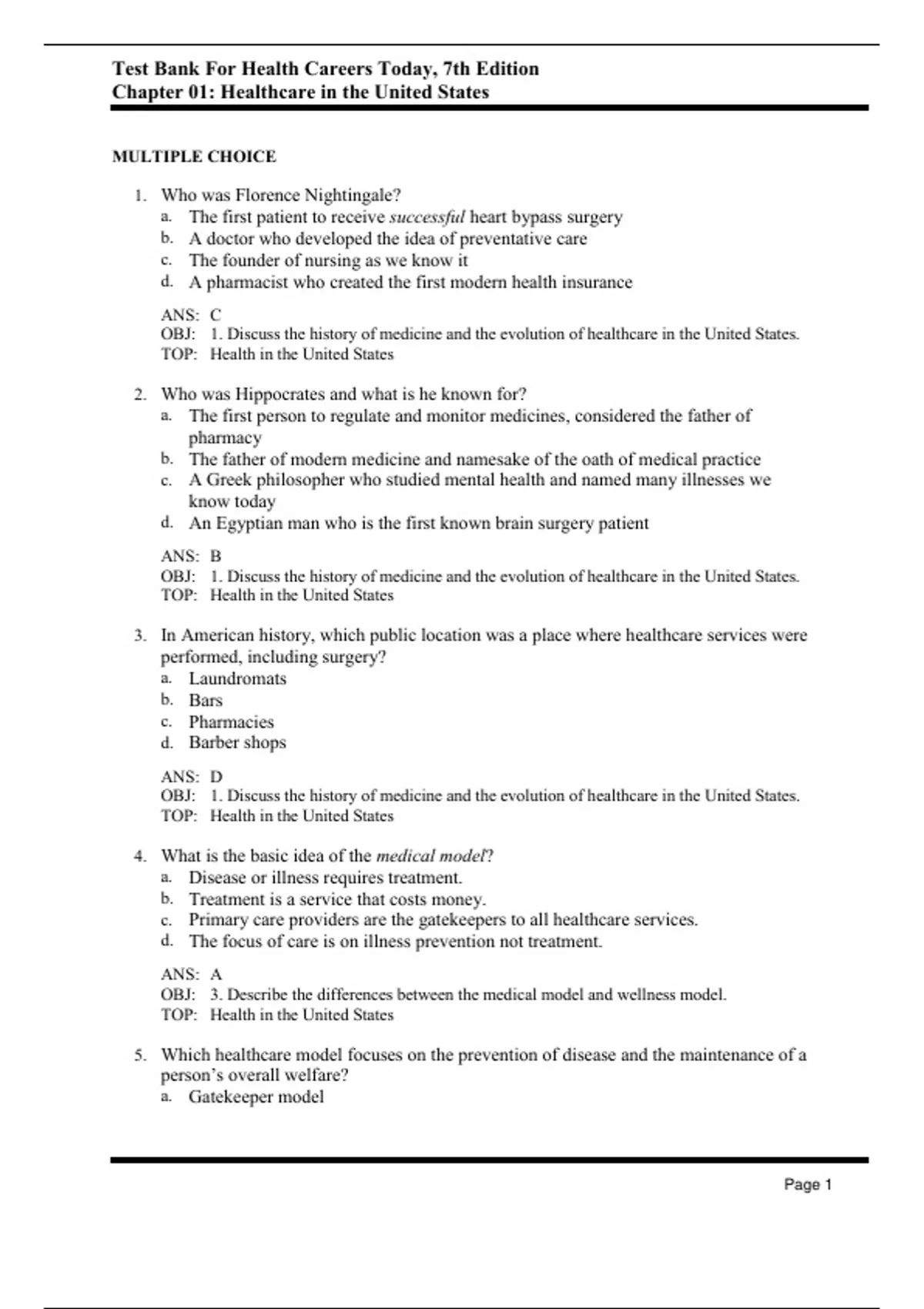 Test Bank For Health Careers Today, 7th Edition
Chapter 01: Healthcare in the United States

MULTIPLE CHOICE

1. Who was Florence Nightingale?
a. The first patient to receive successful heart bypass surgery
b. A doctor who developed the idea of preventative care
c. The founder of nursing as we know it
d. A pharmacist who created the first modern health insurance

ANS: C
OBJ: 1. Discuss the history of medicine and the evolution of healthcare in the United States.
TOP: Health in the United States

2. Who was Hippocrates and what is he known for?
a. The first person to regulate and monitor medicines, considered the father of pharmacy
b. The father of modern medicine and namesake of the oath of medical practice
c. A Greek philosopher who studied mental health and named many illnesses we know today
d. An Egyptian man who is the first known brain surgery patient

ANS: B
OBJ: 1. Discuss the history of medicine and the evolution of healthcare in the United States.
TOP: Health in the United States

3. In American history, which public location was a place where healthcare services were performed, including surgery?
a. Laundromats
b. Bars
c. Pharmacies
d. Barber shops

ANS: D
OBJ: 1. Discuss the history of medicine and the evolution of healthcare in the United States.
TOP: Health in the United States

4. What is the basic idea of the medical model?
a. Disease or illness requires treatment.
b. Treatment is a service that costs money.
c. Primary care providers are the gatekeepers to all healthcare services.
d. The focus of care is on illness prevention not treatment.

ANS: A
OBJ: 3. Describe the differences between the medical model and wellness model.
TOP: Health in the United States

5. Which healthcare model focuses on the prevention of disease and the maintenance of a person's overall welfare?
a. Gatekeeper model

Page 1